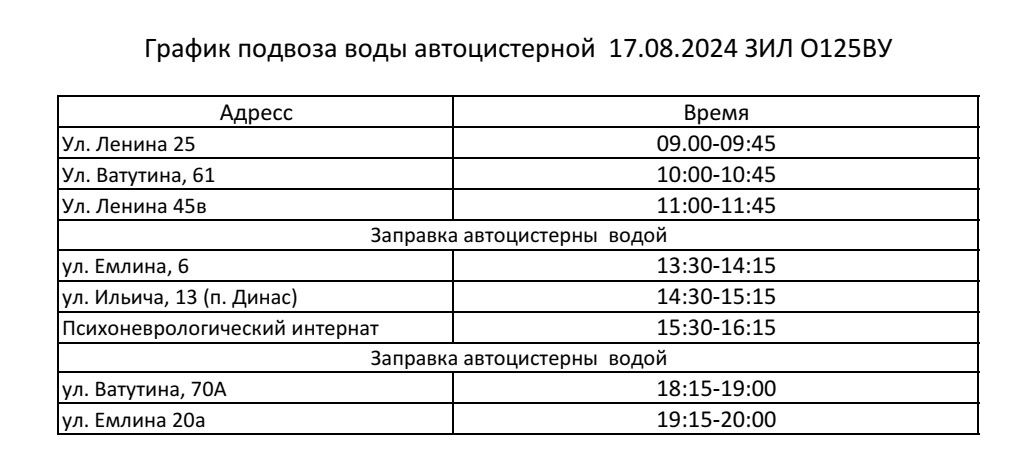 График подвоза воды автоцистерной 17.08.2024 ЗИЛ О125ВУ

| Адресс | Время |
|---|---|
| Ул. Ленина 25 | 09.00-09:45 |
| Ул. Ватутина, 61 | 10:00-10:45 |
| Ул. Ленина 45в | 11:00-11:45 |
| Заправка автоцистерны водой | |
| ул. Емлина, 6 | 13:30-14:15 |
| ул. Ильича, 13 (п. Динас) | 14:30-15:15 |
| Психоневрологический интернат | 15:30-16:15 |
| Заправка автоцистерны водой | |
| ул. Ватутина, 70А | 18:15-19:00 |
| ул. Емлина 20а | 19:15-20:00 |